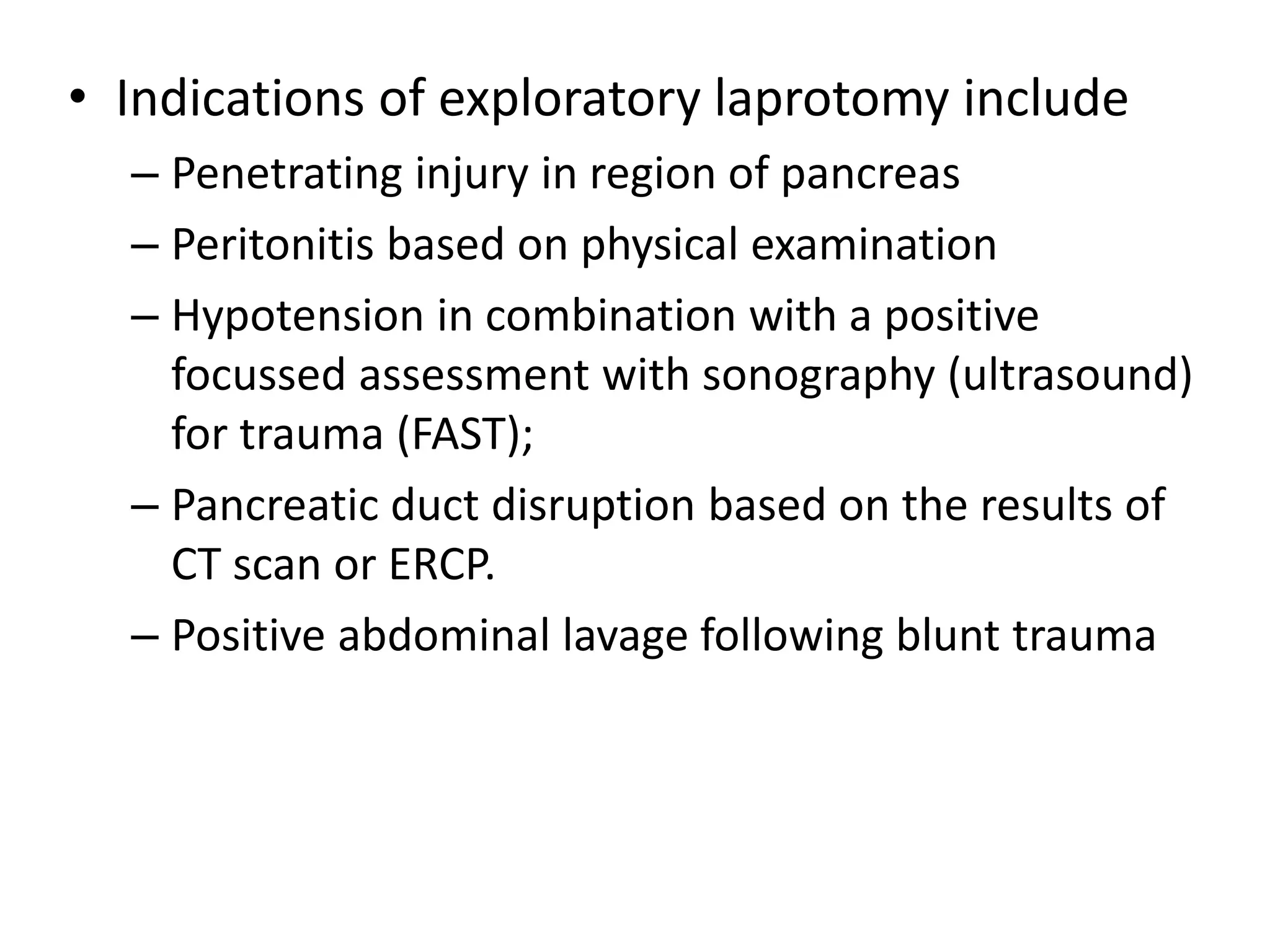 • Indications of exploratory laprotomy include
– Penetrating injury in region of pancreas
– Peritonitis based on physical examination
– Hypotension in combination with a positive focussed assessment with sonography (ultrasound) for trauma (FAST);
– Pancreatic duct disruption based on the results of CT scan or ERCP.
– Positive abdominal lavage following blunt trauma